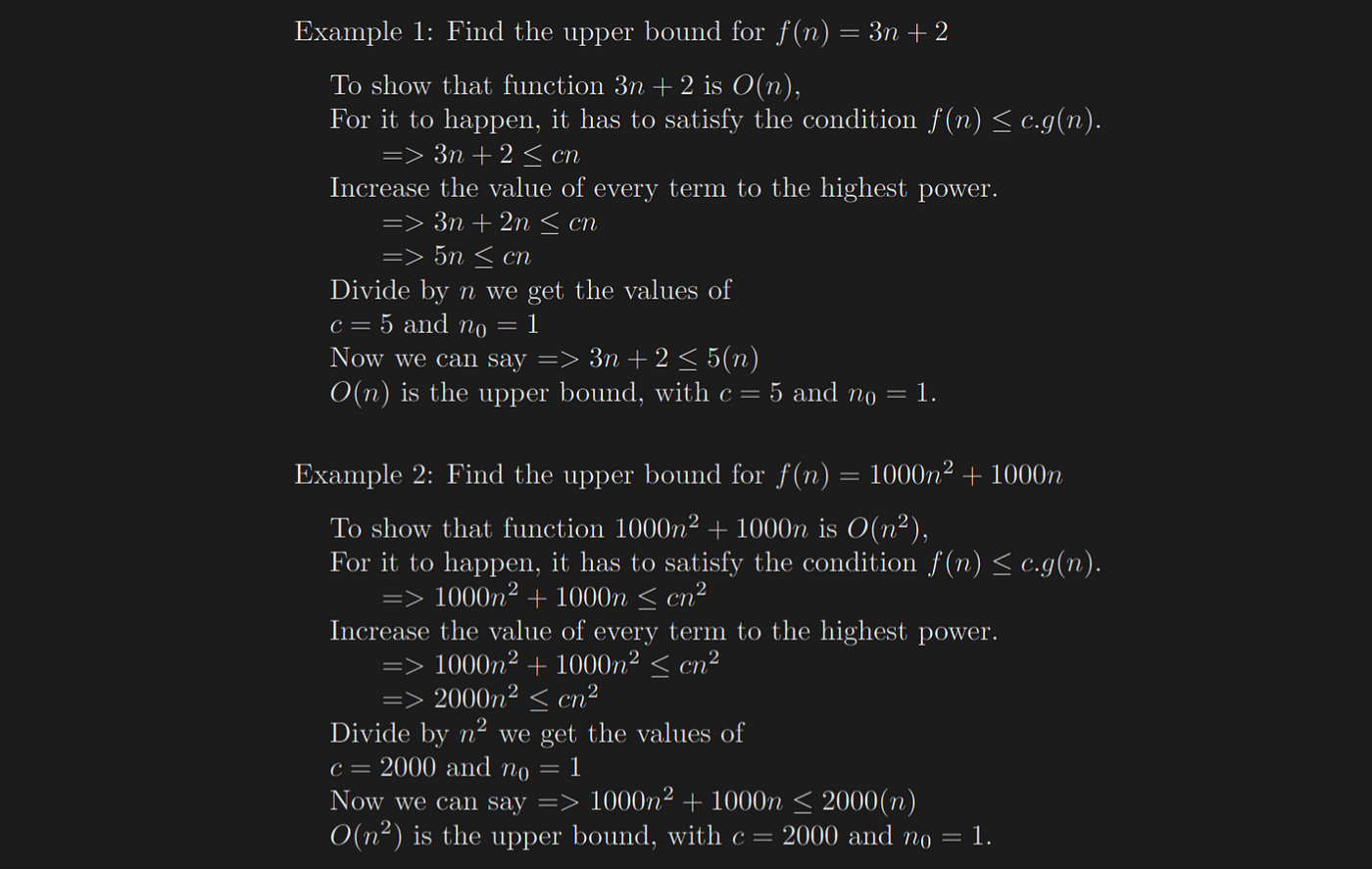 Example 1: Find the upper bound for $f(n) = 3n + 2$

To show that function $3n + 2$ is $O(n)$,
For it to happen, it has to satisfy the condition $f(n) \leq c.g(n)$.
=> $3n + 2 \leq cn$
Increase the value of every term to the highest power.
=> $3n + 2n \leq cn$
=> $5n \leq cn$
Divide by $n$ we get the values of
$c = 5$ and $n_0 = 1$
Now we can say => $3n + 2 \leq 5(n)$
$O(n)$ is the upper bound, with $c = 5$ and $n_0 = 1$.

Example 2: Find the upper bound for $f(n) = 1000n^2 + 1000n$

To show that function $1000n^2 + 1000n$ is $O(n^2)$,
For it to happen, it has to satisfy the condition $f(n) \leq c.g(n)$.
=> $1000n^2 + 1000n \leq cn^2$
Increase the value of every term to the highest power.
=> $1000n^2 + 1000n^2 \leq cn^2$
=> $2000n^2 \leq cn^2$
Divide by $n^2$ we get the values of
$c = 2000$ and $n_0 = 1$
Now we can say => $1000n^2 + 1000n \leq 2000(n)$
$O(n^2)$ is the upper bound, with $c = 2000$ and $n_0 = 1$.